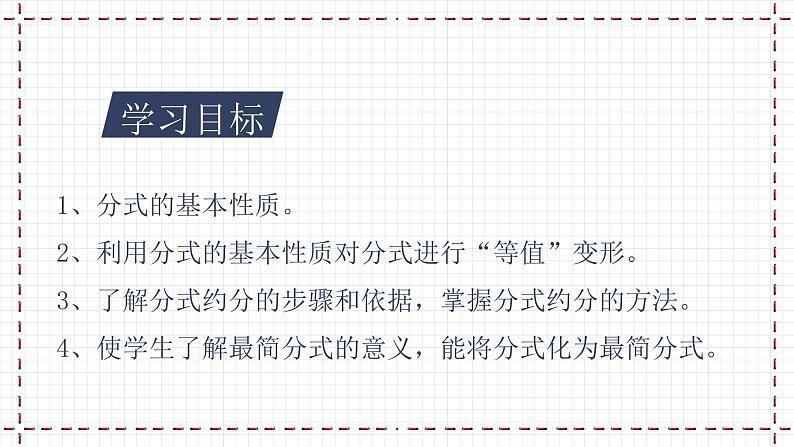 学习目标

1、分式的基本性质。

2、利用分式的基本性质对分式进行“等值”变形。

3、了解分式约分的步骤和依据，掌握分式约分的方法。

4、使学生了解最简分式的意义，能将分式化为最简分式。